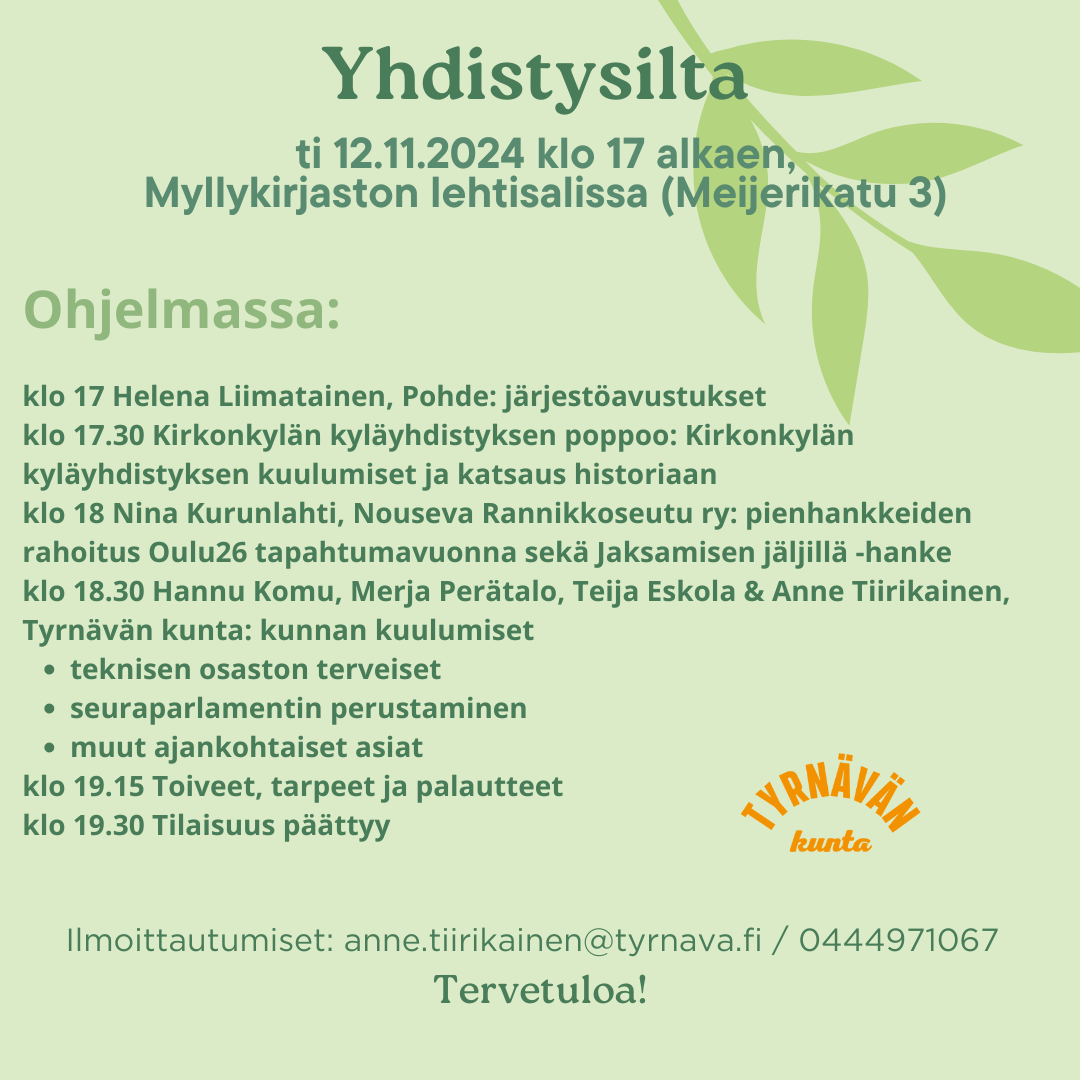 Yhdistysilta

ti 12.11.2024 klo 17 alkaen,
Myllykirjaston lehtisalissa (Meijerikatu 3)

Ohjelmassa:

klo 17 Helena Liimatainen, Pohde: järjestöavustukset
klo 17.30 Kirkonkylän kyläyhdistyksen poppoo: Kirkonkylän kyläyhdistyksen kuulumiset ja katsaus historiaan
klo 18 Nina Kurunlahti, Nouseva Rannikkoseutu ry: pienhankkeiden rahoitus Oulu26 tapahtumavuonna sekä Jaksamisen jäljillä -hanke
klo 18.30 Hannu Komu, Merja Perätalo, Teija Eskola & Anne Tiirikainen, Tyrnävän kunta: kunnan kuulumiset
- teknisen osaston terveiset
- seuraparlamentin perustaminen
- muut ajankohtaiset asiat
klo 19.15 Toiveet, tarpeet ja palautteet
klo 19.30 Tilaisuus päättyy

TYRNÄVÄN
kunta

Ilmoittautumiset: anne.tiirikainen@tyrnava.fi / 0444971067
Tervetuloa!